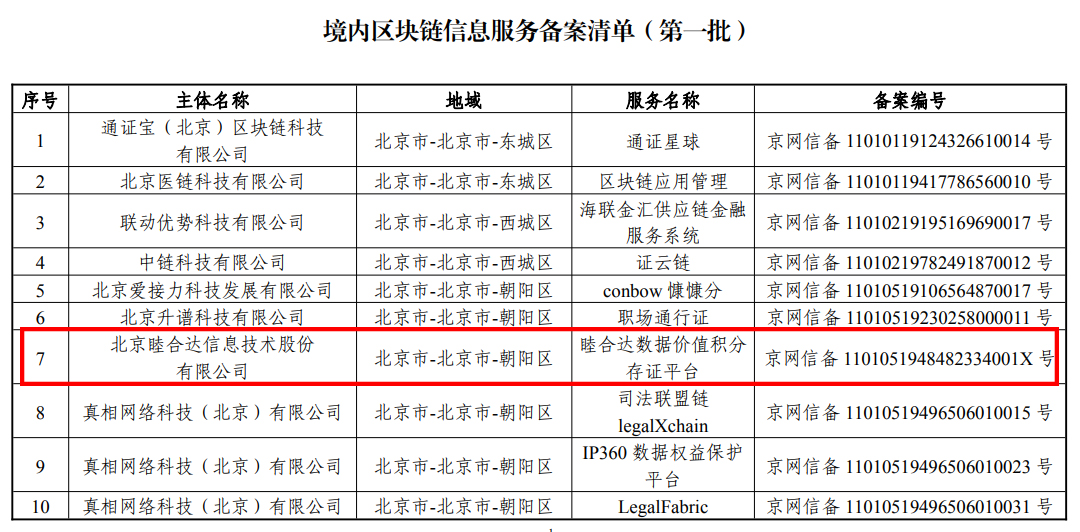 境内区块链信息服务备案清单（第一批）

| 序号 | 主体名称 | 地域 | 服务名称 | 备案编号 |
|---|---|---|---|---|
| 1 | 通证宝（北京）区块链科技有限公司 | 北京市-北京市-东城区 | 通证星球 | 京网信备 11010119124326610014 号 |
| 2 | 北京医链科技有限公司 | 北京市-北京市-东城区 | 区块链应用管理 | 京网信备 11010119417786560010 号 |
| 3 | 联动优势科技有限公司 | 北京市-北京市-西城区 | 海联金汇供应链金融服务系统 | 京网信备 11010219195169690017 号 |
| 4 | 中链科技有限公司 | 北京市-北京市-西城区 | 证云链 | 京网信备 11010219782491870012 号 |
| 5 | 北京爱接力科技发展有限公司 | 北京市-北京市-朝阳区 | conbow 慷慷分 | 京网信备 11010519106564870017 号 |
| 6 | 北京升谱科技有限公司 | 北京市-北京市-朝阳区 | 职场通行证 | 京网信备 11010519230258000011 号 |
| 7 | 北京睦合达信息技术股份有限公司 | 北京市-北京市-朝阳区 | 睦合达数据价值积分存证平台 | 京网信备 1101051948482334001X 号 |
| 8 | 真相网络科技（北京）有限公司 | 北京市-北京市-朝阳区 | 司法联盟链 legalXchain | 京网信备 11010519496506010015 号 |
| 9 | 真相网络科技（北京）有限公司 | 北京市-北京市-朝阳区 | IP360 数据权益保护平台 | 京网信备 11010519496506010023 号 |
| 10 | 真相网络科技（北京）有限公司 | 北京市-北京市-朝阳区 | LegalFabric | 京网信备 11010519496506010031 号 |